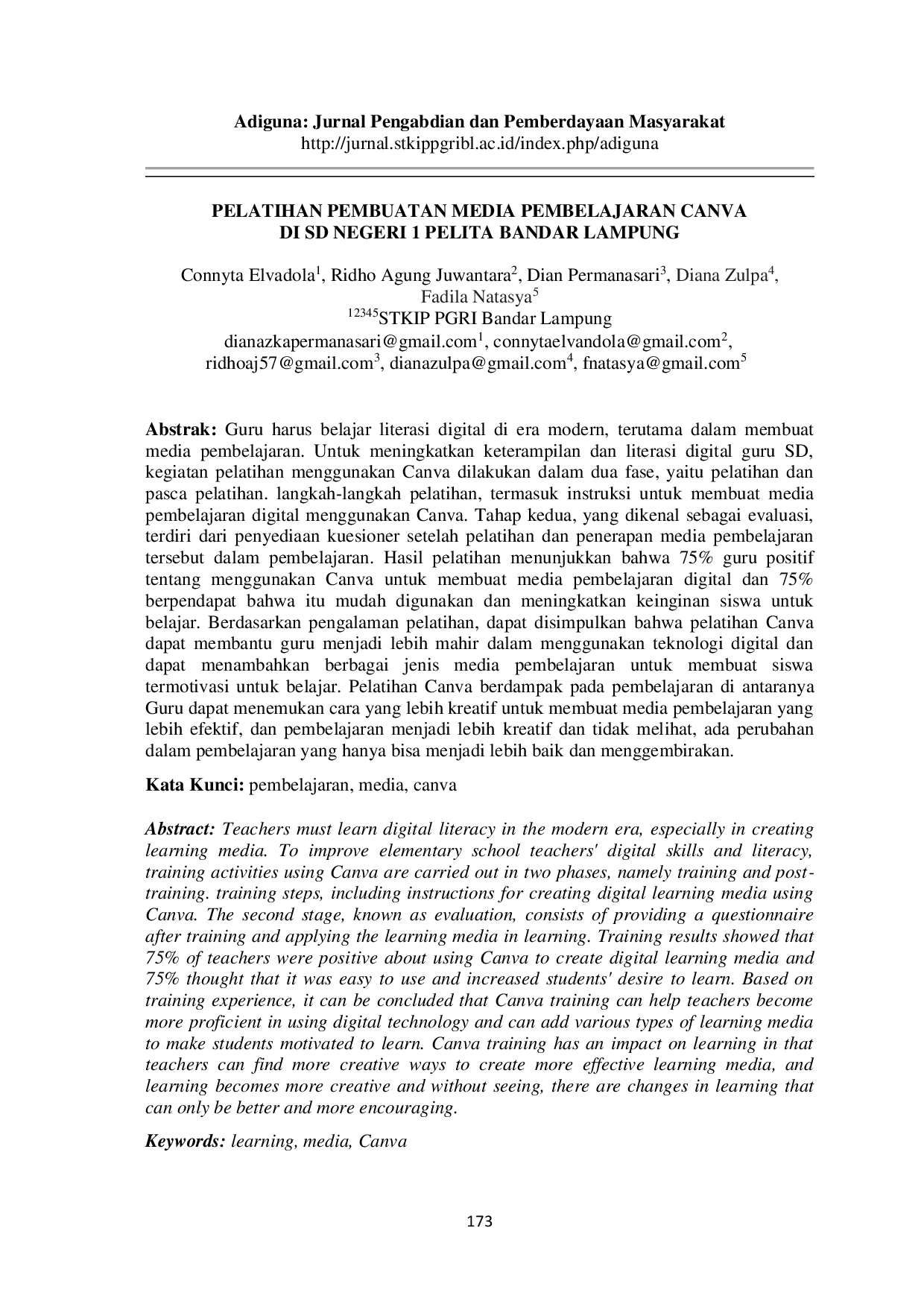 Adiguna: Jurnal Pengabdian dan Pemberdayaan Masyarakat
http://jurnal.stkippgribl.ac.id/index.php/adiguna

PELATIHAN PEMBUATAN MEDIA PEMBELAJARAN CANVA
DI SD NEGERI 1 PELITA BANDAR LAMPUNG

Connyta Elvadola$^{1}$, Ridho Agung Juwantara$^{2}$, Dian Permanasari$^{3}$, Diana Zulpa$^{4}$,
Fadila Natasya$^{5}$
$^{12345}$STKIP PGRI Bandar Lampung
dianazkapermanasari@gmail.com$^{1}$, connytaelvandola@gmail.com$^{2}$,
ridhoaj57@gmail.com$^{3}$, dianazulpa@gmail.com$^{4}$, fnatasya@gmail.com$^{5}$

Abstrak: Guru harus belajar literasi digital di era modern, terutama dalam membuat media pembelajaran. Untuk meningkatkan keterampilan dan literasi digital guru SD, kegiatan pelatihan menggunakan Canva dilakukan dalam dua fase, yaitu pelatihan dan pasca pelatihan. langkah-langkah pelatihan, termasuk instruksi untuk membuat media pembelajaran digital menggunakan Canva. Tahap kedua, yang dikenal sebagai evaluasi, terdiri dari penyediaan kuesioner setelah pelatihan dan penerapan media pembelajaran tersebut dalam pembelajaran. Hasil pelatihan menunjukkan bahwa 75% guru positif tentang menggunakan Canva untuk membuat media pembelajaran digital dan 75% berpendapat bahwa itu mudah digunakan dan meningkatkan keinginan siswa untuk belajar. Berdasarkan pengalaman pelatihan, dapat disimpulkan bahwa pelatihan Canva dapat membantu guru menjadi lebih mahir dalam menggunakan teknologi digital dan dapat menambahkan berbagai jenis media pembelajaran untuk membuat siswa termotivasi untuk belajar. Pelatihan Canva berdampak pada pembelajaran di antaranya Guru dapat menemukan cara yang lebih kreatif untuk membuat media pembelajaran yang lebih efektif, dan pembelajaran menjadi lebih kreatif dan tidak melihat, ada perubahan dalam pembelajaran yang hanya bisa menjadi lebih baik dan menggembirakan.

Kata Kunci: pembelajaran, media, canva

Abstract: Teachers must learn digital literacy in the modern era, especially in creating learning media. To improve elementary school teachers' digital skills and literacy, training activities using Canva are carried out in two phases, namely training and post-training. training steps, including instructions for creating digital learning media using Canva. The second stage, known as evaluation, consists of providing a questionnaire after training and applying the learning media in learning. Training results showed that 75% of teachers were positive about using Canva to create digital learning media and 75% thought that it was easy to use and increased students' desire to learn. Based on training experience, it can be concluded that Canva training can help teachers become more proficient in using digital technology and can add various types of learning media to make students motivated to learn. Canva training has an impact on learning in that teachers can find more creative ways to create more effective learning media, and learning becomes more creative and without seeing, there are changes in learning that can only be better and more encouraging.

Keywords: learning, media, Canva

173